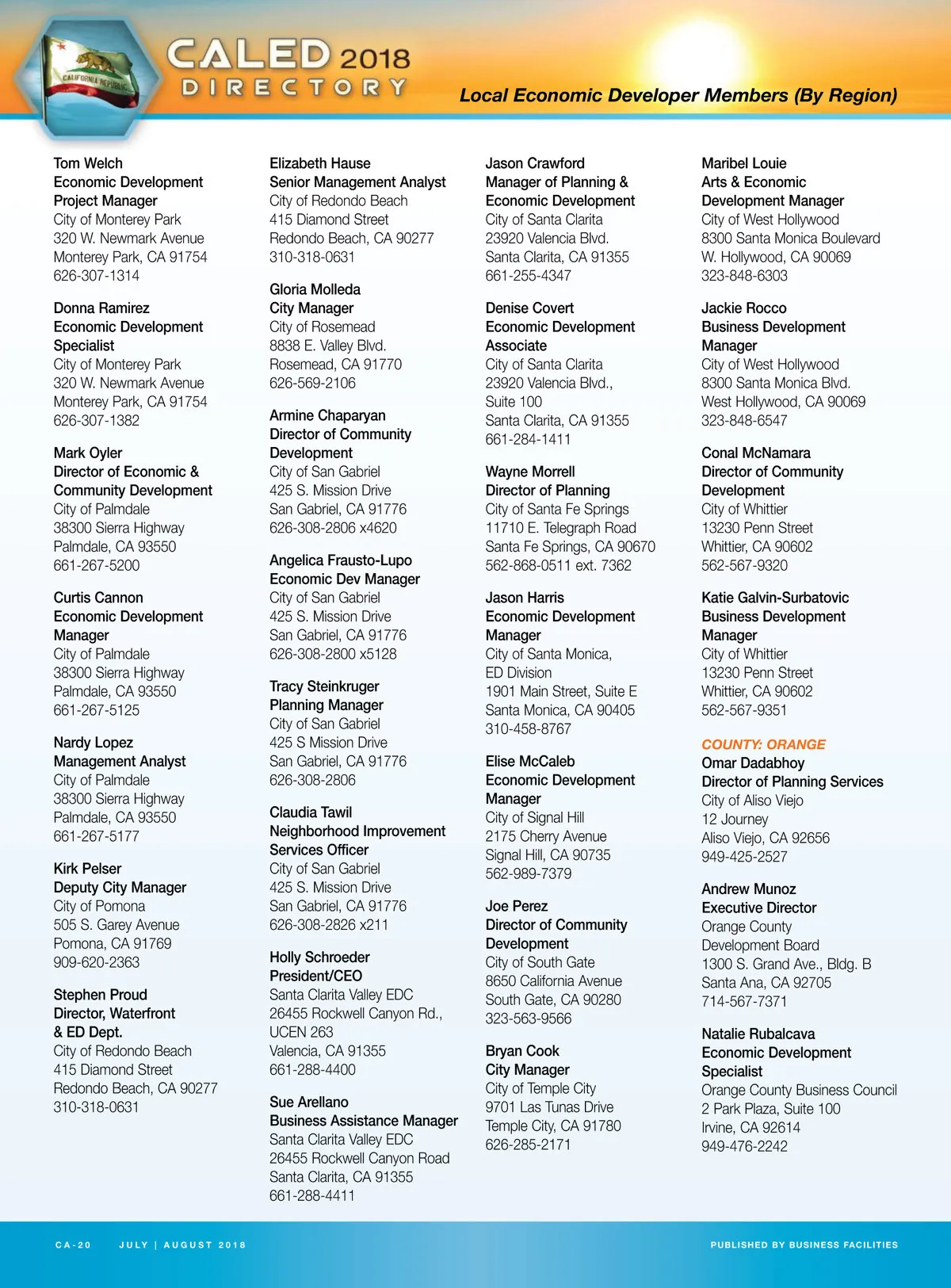 CALIFORNIA REPUBLIC

CALED 2018 DIRECTORY

Local Economic Developer Members (By Region)

Tom Welch
Economic Development Project Manager
City of Monterey Park
320 W. Newmark Avenue
Monterey Park, CA 91754
626-307-1314

Donna Ramirez
Economic Development Specialist
City of Monterey Park
320 W. Newmark Avenue
Monterey Park, CA 91754
626-307-1382

Mark Oyler
Director of Economic & Community Development
City of Palmdale
38300 Sierra Highway
Palmdale, CA 93550
661-267-5200

Curtis Cannon
Economic Development Manager
City of Palmdale
38300 Sierra Highway
Palmdale, CA 93550
661-267-5125

Nardy Lopez
Management Analyst
City of Palmdale
38300 Sierra Highway
Palmdale, CA 93550
661-267-5177

Kirk Pelser
Deputy City Manager
City of Pomona
505 S. Garey Avenue
Pomona, CA 91769
909-620-2363

Stephen Proud
Director, Waterfront & ED Dept.
City of Redondo Beach
415 Diamond Street
Redondo Beach, CA 90277
310-318-0631

Elizabeth Hause
Senior Management Analyst
City of Redondo Beach
415 Diamond Street
Redondo Beach, CA 90277
310-318-0631

Gloria Molleda
City Manager
City of Rosemead
8838 E. Valley Blvd.
Rosemead, CA 91770
626-569-2106

Armine Chaparyan
Director of Community Development
City of San Gabriel
425 S. Mission Drive
San Gabriel, CA 91776
626-308-2806 x4620

Angelica Frausto-Lupo
Economic Dev Manager
City of San Gabriel
425 S. Mission Drive
San Gabriel, CA 91776
626-308-2800 x5128

Tracy Steinkruger
Planning Manager
City of San Gabriel
425 S Mission Drive
San Gabriel, CA 91776
626-308-2806

Claudia Tawil
Neighborhood Improvement Services Officer
City of San Gabriel
425 S. Mission Drive
San Gabriel, CA 91776
626-308-2826 x211

Holly Schroeder
President/CEO
Santa Clarita Valley EDC
26455 Rockwell Canyon Rd., UCEN 263
Valencia, CA 91355
661-288-4400

Sue Arellano
Business Assistance Manager
Santa Clarita Valley EDC
26455 Rockwell Canyon Road
Santa Clarita, CA 91355
661-288-4411

Jason Crawford
Manager of Planning & Economic Development
City of Santa Clarita
23920 Valencia Blvd.
Santa Clarita, CA 91355
661-255-4347

Denise Covert
Economic Development Associate
City of Santa Clarita
23920 Valencia Blvd., Suite 100
Santa Clarita, CA 91355
661-284-1411

Wayne Morrell
Director of Planning
City of Santa Fe Springs
11710 E. Telegraph Road
Santa Fe Springs, CA 90670
562-868-0511 ext. 7362

Jason Harris
Economic Development Manager
City of Santa Monica, ED Division
1901 Main Street, Suite E
Santa Monica, CA 90405
310-458-8767

Elise McCaleb
Economic Development Manager
City of Signal Hill
2175 Cherry Avenue
Signal Hill, CA 90735
562-989-7379

Joe Perez
Director of Community Development
City of South Gate
8650 California Avenue
South Gate, CA 90280
323-563-9566

Bryan Cook
City Manager
City of Temple City
9701 Las Tunas Drive
Temple City, CA 91780
626-285-2171

Maribel Louie
Arts & Economic Development Manager
City of West Hollywood
8300 Santa Monica Boulevard
W. Hollywood, CA 90069
323-848-6303

Jackie Rocco
Business Development Manager
City of West Hollywood
8300 Santa Monica Blvd.
West Hollywood, CA 90069
323-848-6547

Conal McNamara
Director of Community Development
City of Whittier
13230 Penn Street
Whittier, CA 90602
562-567-9320

Katie Galvin-Surbatovic
Business Development Manager
City of Whittier
13230 Penn Street
Whittier, CA 90602
562-567-9351

COUNTY: ORANGE
Omar Dadabhoy
Director of Planning Services
City of Aliso Viejo
12 Journey
Aliso Viejo, CA 92656
949-425-2527

Andrew Munoz
Executive Director
Orange County Development Board
1300 S. Grand Ave., Bldg. B
Santa Ana, CA 92705
714-567-7371

Natalie Rubalcava
Economic Development Specialist
Orange County Business Council
2 Park Plaza, Suite 100
Irvine, CA 92614
949-476-2242

CA-20 JULY | AUGUST 2018 PUBLISHED BY BUSINESS FACILITIES